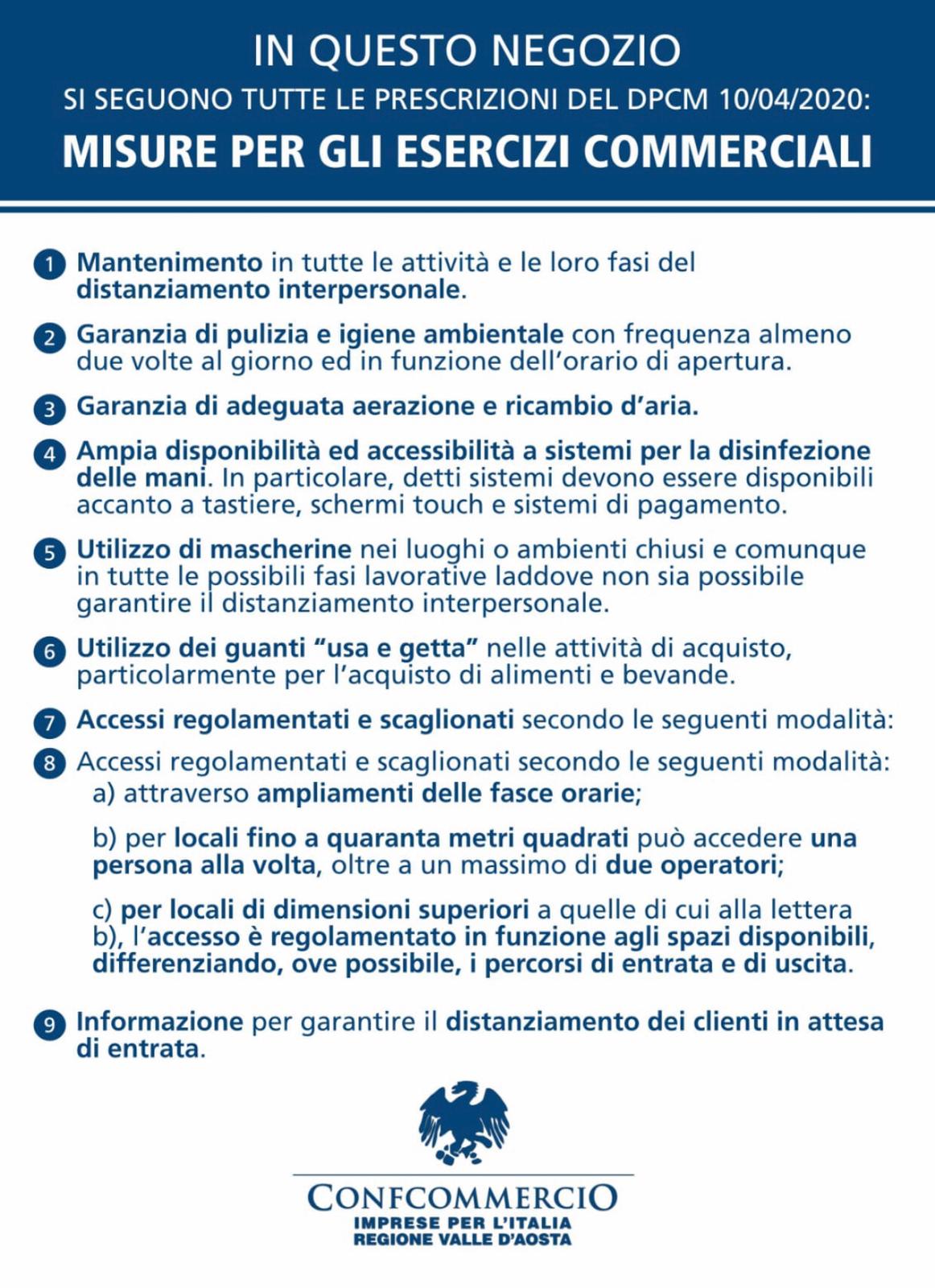 IN QUESTO NEGOZIO
SI SEGUONO TUTTE LE PRESCRIZIONI DEL DPCM 10/04/2020:
MISURE PER GLI ESERCIZI COMMERCIALI

1 Mantenimento in tutte le attività e le loro fasi del distanziamento interpersonale.

2 Garanzia di pulizia e igiene ambientale con frequenza almeno due volte al giorno ed in funzione dell'orario di apertura.

3 Garanzia di adeguata aerazione e ricambio d'aria.

4 Ampia disponibilità ed accessibilità a sistemi per la disinfezione delle mani. In particolare, detti sistemi devono essere disponibili accanto a tastiere, schermi touch e sistemi di pagamento.

5 Utilizzo di mascherine nei luoghi o ambienti chiusi e comunque in tutte le possibili fasi lavorative laddove non sia possibile garantire il distanziamento interpersonale.

6 Utilizzo dei guanti "usa e getta" nelle attività di acquisto, particolarmente per l'acquisto di alimenti e bevande.

7 Accessi regolamentati e scaglionati secondo le seguenti modalità:

8 Accessi regolamentati e scaglionati secondo le seguenti modalità:
a) attraverso ampliamenti delle fasce orarie;

b) per locali fino a quaranta metri quadrati può accedere una persona alla volta, oltre a un massimo di due operatori;

c) per locali di dimensioni superiori a quelle di cui alla lettera b), l'accesso è regolamentato in funzione agli spazi disponibili, differenziando, ove possibile, i percorsi di entrata e di uscita.

9 Informazione per garantire il distanziamento dei clienti in attesa di entrata.

CONFCOMMERCIO
IMPRESE PER L'ITALIA
REGIONE VALLE D'AOSTA